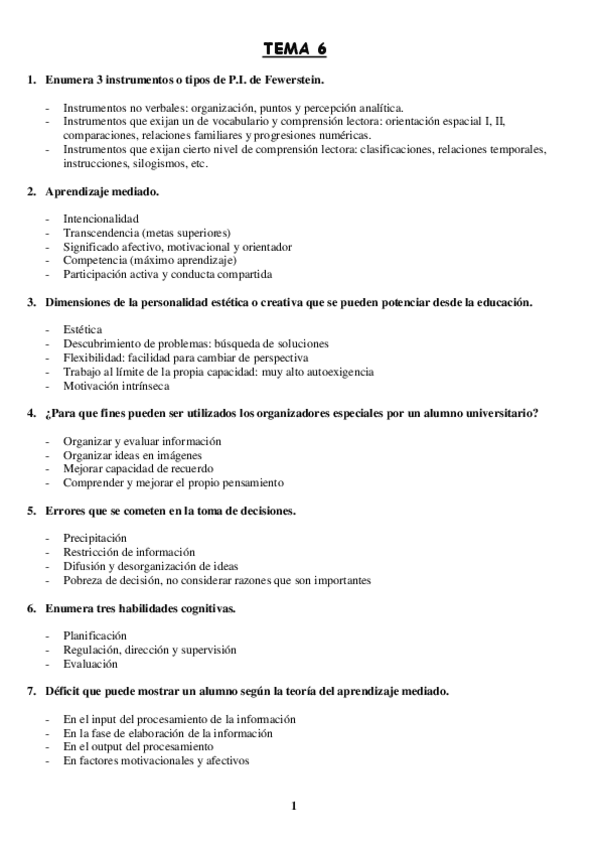 TEMA 6

1. Enumera 3 instrumentos o tipos de P.I. de Fewerstein.

- Instrumentos no verbales: organización, puntos y percepción analítica.
- Instrumentos que exijan un de vocabulario y comprensión lectora: orientación espacial I, II, comparaciones, relaciones familiares y progresiones numéricas.
- Instrumentos que exijan cierto nivel de comprensión lectora: clasificaciones, relaciones temporales, instrucciones, silogismos, etc.

2. Aprendizaje mediado.

- Intencionalidad
- Transcendencia (metas superiores)
- Significado afectivo, motivacional y orientador
- Competencia (máximo aprendizaje)
- Participación activa y conducta compartida

3. Dimensiones de la personalidad estética o creativa que se pueden potenciar desde la educación.

- Estética
- Descubrimiento de problemas: búsqueda de soluciones
- Flexibilidad: facilidad para cambiar de perspectiva
- Trabajo al límite de la propia capacidad: muy alto autoexigencia
- Motivación intrínseca

4. ¿Para que fines pueden ser utilizados los organizadores especiales por un alumno universitario?

- Organizar y evaluar información
- Organizar ideas en imágenes
- Mejorar capacidad de recuerdo
- Comprender y mejorar el propio pensamiento

5. Errores que se cometen en la toma de decisiones.

- Precipitación
- Restricción de información
- Difusión y desorganización de ideas
- Pobreza de decisión, no considerar razones que son importantes

6. Enumera tres habilidades cognitivas.

- Planificación
- Regulación, dirección y supervisión
- Evaluación

7. Déficit que puede mostrar un alumno según la teoría del aprendizaje mediado.

- En el input del procesamiento de la información
- En la fase de elaboración de la información
- En el output del procesamiento
- En factores motivacionales y afectivos

1